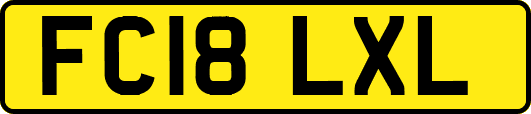 FC18 LXL